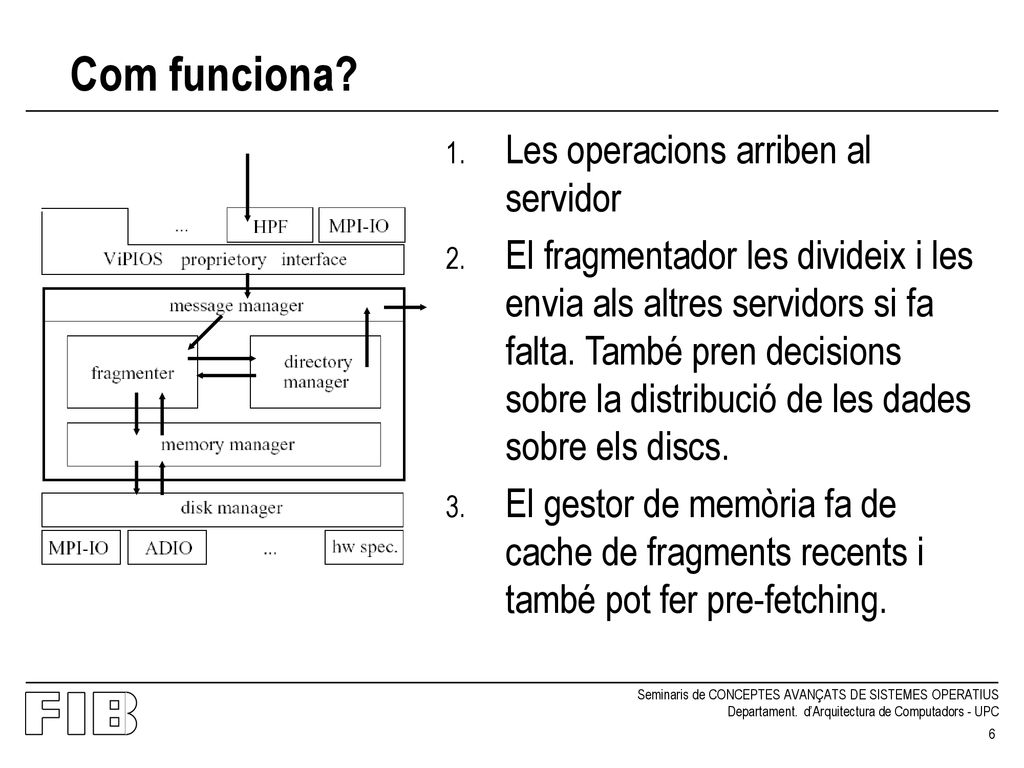 Com funciona?

...
HPF
MPI-IO
ViPIOS proprietory interface
message manager
fragmenter
directory manager
memory manager
disk manager
MPI-IO
ADIO
...
hw spec.

1. Les operacions arriben al servidor
2. El fragmentador les divideix i les envia als altres servidors si fa falta. També pren decisions sobre la distribució de les dades sobre els discs.
3. El gestor de memòria fa de cache de fragments recents i també pot fer pre-fetching.

FIB

Seminaris de CONCEPTES AVANÇATS DE SISTEMES OPERATIUS
Departament. d'Arquitectura de Computadors - UPC

6